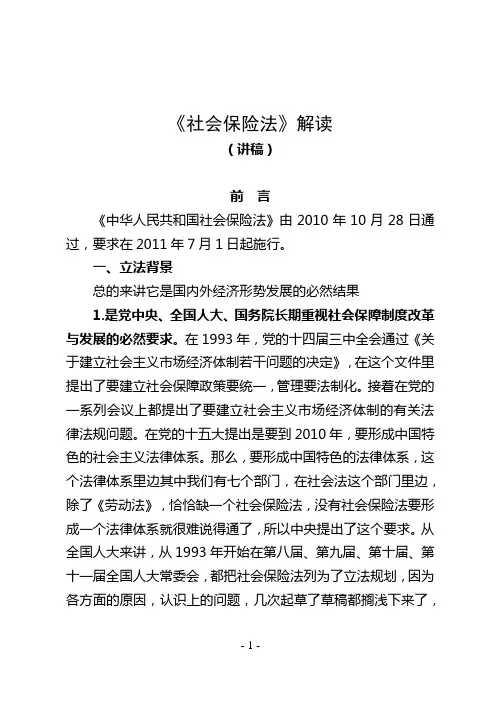 《社会保险法》解读
（讲稿）

前 言

《中华人民共和国社会保险法》由 2010 年 10 月 28 日通过，要求在 2011 年 7 月 1 日起施行。

一、立法背景

总的来讲它是国内外经济形势发展的必然结果

1.是党中央、全国人大、国务院长期重视社会保障制度改革与发展的必然要求。在 1993 年，党的十四届三中全会通过《关于建立社会主义市场经济体制若干问题的决定》，在这个文件里提出了要建立社会保障政策要统一，管理要法制化。接着在党的一系列会议上都提出了要建立社会主义市场经济体制的有关法律法规问题。在党的十五大提出是要到 2010 年，要形成中国特色的社会主义法律体系。那么，要形成中国特色的法律体系，这个法律体系里边其中我们有七个部门，在社会法这个部门里边，除了《劳动法》，恰恰缺一个社会保险法，没有社会保险法要形成一个法律体系就很难说得通了，所以中央提出了这个要求。从全国人大来讲，从 1993 年开始在第八届、第九届、第十届、第十一届全国人大常委会，都把社会保险法列为了立法规划，因为各方面的原因，认识上的问题，几次起草了草稿都搁浅下来了，

- 1 -